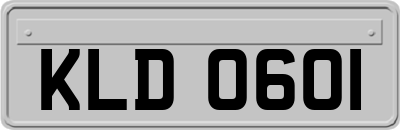 KLD 0601